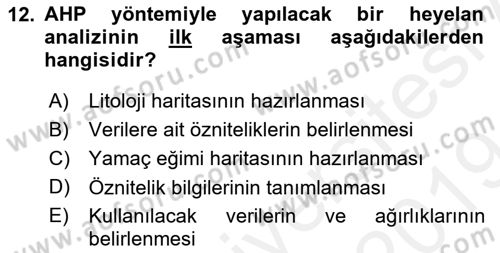 12. AHP yöntemiyle yapılacak bir heyelan analizinin ilk aşaması aşağıdakilerden hangisidir?

A) Litoloji haritasının hazırlanması
B) Verilere ait özniteliklerin belirlenmesi
C) Yamaç eğimi haritasının hazırlanması
D) Öznitelik bilgilerinin tanımlanması
E) Kullanılacak verilerin ve ağırlıklarının belirlenmesi

www.aofsoru.com www.aofsoru.com www.aofsoru.com www.aofsoru.com